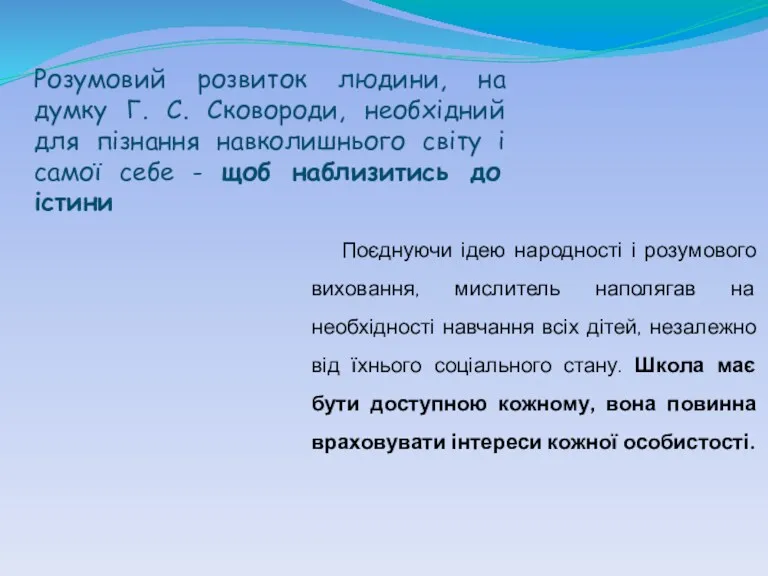 Розумовий розвиток людини, на думку Г. С. Сковороди, необхідний для пізнання навколишнього світу і самої себе - щоб наблизитись до істини

Поєднуючи ідею народності і розумового виховання, мислитель наполягав на необхідності навчання всіх дітей, незалежно від їхнього соціального стану. Школа має бути доступною кожному, вона повинна враховувати інтереси кожної особистості.